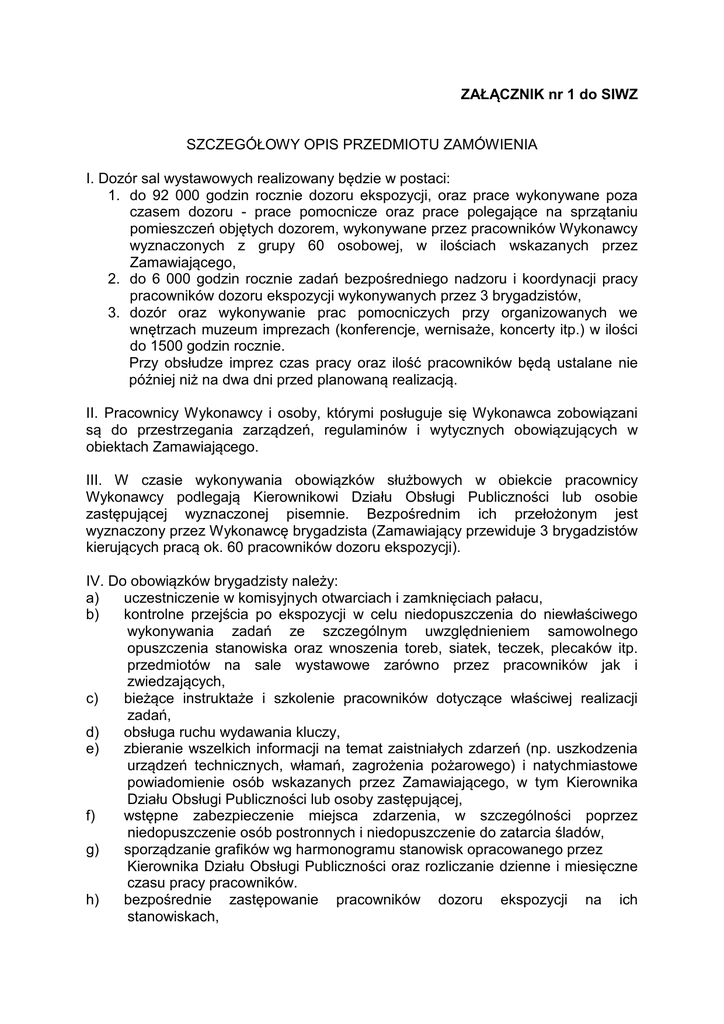 ZAŁĄCZNIK nr 1 do SIWZ

SZCZEGÓŁOWY OPIS PRZEDMIOTU ZAMÓWIENIA

I. Dozór sal wystawowych realizowany będzie w postaci:
1. do 92 000 godzin rocznie dozoru ekspozycji, oraz prace wykonywane poza czasem dozoru - prace pomocnicze oraz prace polegające na sprzątaniu pomieszczeń objętych dozorem, wykonywane przez pracowników Wykonawcy wyznaczonych z grupy 60 osobowej, w ilościach wskazanych przez Zamawiającego,
2. do 6 000 godzin rocznie zadań bezpośredniego nadzoru i koordynacji pracy pracowników dozoru ekspozycji wykonywanych przez 3 brygadzistów,
3. dozór oraz wykonywanie prac pomocniczych przy organizowanych we wnętrzach muzeum imprezach (konferencje, wernisaże, koncerty itp.) w ilości do 1500 godzin rocznie.
Przy obsłudze imprez czas pracy oraz ilość pracowników będą ustalane nie później niż na dwa dni przed planowaną realizacją.

II. Pracownicy Wykonawcy i osoby, którymi posługuje się Wykonawca zobowiązani są do przestrzegania zarządzeń, regulaminów i wytycznych obowiązujących w obiektach Zamawiającego.

III. W czasie wykonywania obowiązków służbowych w obiekcie pracownicy Wykonawcy podlegają Kierownikowi Działu Obsługi Publiczności lub osobie zastępującej wyznaczonej pisemnie. Bezpośrednim ich przełożonym jest wyznaczony przez Wykonawcę brygadzista (Zamawiający przewiduje 3 brygadzistów kierujących pracą ok. 60 pracowników dozoru ekspozycji).

IV. Do obowiązków brygadzisty należy:
a) uczestniczenie w komisyjnych otwarciach i zamknięciach pałacu,
b) kontrolne przejścia po ekspozycji w celu niedopuszczenia do niewłaściwego wykonywania zadań ze szczególnym uwzględnieniem samowolnego opuszczenia stanowiska oraz wnoszenia toreb, siatek, teczek, plecaków itp. przedmiotów na sale wystawowe zarówno przez pracowników jak i zwiedzających,
c) bieżące instruktaże i szkolenie pracowników dotyczące właściwej realizacji zadań,
d) obsługa ruchu wydawania kluczy,
e) zbieranie wszelkich informacji na temat zaistniałych zdarzeń (np. uszkodzenia urządzeń technicznych, włamań, zagrożenia pożarowego) i natychmiastowe powiadomienie osób wskazanych przez Zamawiającego, w tym Kierownika Działu Obsługi Publiczności lub osoby zastępującej,
f) wstępne zabezpieczenie miejsca zdarzenia, w szczególności poprzez niedopuszczenie osób postronnych i niedopuszczenie do zatarcia śladów,
g) sporządzanie grafików wg harmonogramu stanowisk opracowanego przez Kierownika Działu Obsługi Publiczności oraz rozliczanie dzienne i miesięczne czasu pracy pracowników.
h) bezpośrednie zastępowanie pracowników dozoru ekspozycji na ich stanowiskach,